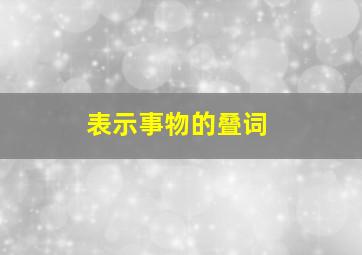 表示事物的叠词